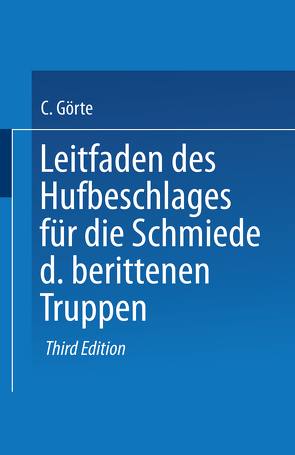 C. Görte

Leitfaden des Hufbeschlages für die Schmiede d. berittenen Truppen

Third Edition